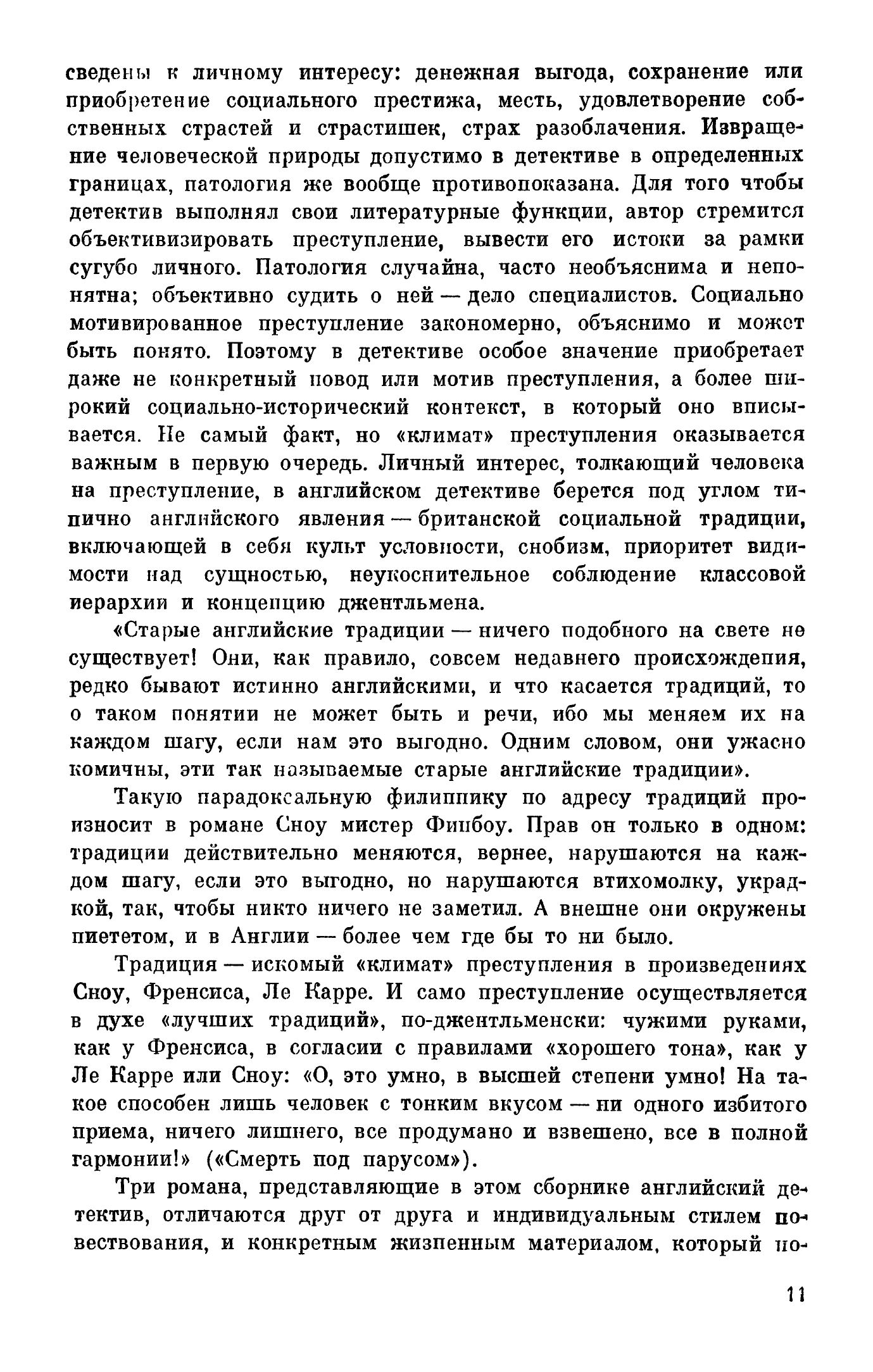 сведены к личному интересу: денежная выгода, сохранение или приобретение социального престижа, месть, удовлетворение собственных страстей и страстишек, страх разоблачения. Извращение человеческой природы допустимо в детективе в определенных границах, патология же вообще противопоказана. Для того чтобы детектив выполнял свои литературные функции, автор стремится объективизировать преступление, вывести его истоки за рамки сугубо личного. Патология случайна, часто необъяснима и непонятна; объективно судить о ней — дело специалистов. Социально мотивированное преступление закономерно, объяснимо и может быть понято. Поэтому в детективе особое значение приобретает даже не конкретный повод или мотив преступления, а более широкий социально-исторический контекст, в который оно вписывается. Не самый факт, но «климат» преступления оказывается важным в первую очередь. Личный интерес, толкающий человека на преступление, в английском детективе берется под углом типично английского явления — британской социальной традиции, включающей в себя культ условности, снобизм, приоритет видимости над сущностью, неукоснительное соблюдение классовой иерархии и концепцию джентльмена.

«Старые английские традиции — ничего подобного на свете не существует! Они, как правило, совсем недавнего происхождения, редко бывают истинно английскими, и что касается традиций, то о таком понятии не может быть и речи, ибо мы меняем их на каждом шагу, если нам это выгодно. Одним словом, они ужасно комичны, эти так называемые старые английские традиции».

Такую парадоксальную филиппику по адресу традиций произносит в романе Сноу мистер Финбоу. Прав он только в одном: традиции действительно меняются, вернее, нарушаются на каждом шагу, если это выгодно, но нарушаются втихомолку, украдкой, так, чтобы никто ничего не заметил. А внешне они окружены пиететом, и в Англии — более чем где бы то ни было.

Традиция — искомый «климат» преступления в произведениях Сноу, Френсиса, Ле Карре. И само преступление осуществляется в духе «лучших традиций», по-джентльменски: чужими руками, как у Френсиса, в согласии с правилами «хорошего тона», как у Ле Карре или Сноу: «О, это умно, в высшей степени умно! На такое способен лишь человек с тонким вкусом — ни одного избитого приема, ничего лишнего, все продумано и взвешено, все в полной гармонии!» («Смерть под парусом»).

Три романа, представляющие в этом сборнике английский детектив, отличаются друг от друга и индивидуальным стилем повествования, и конкретным жизненным материалом, который по-

11